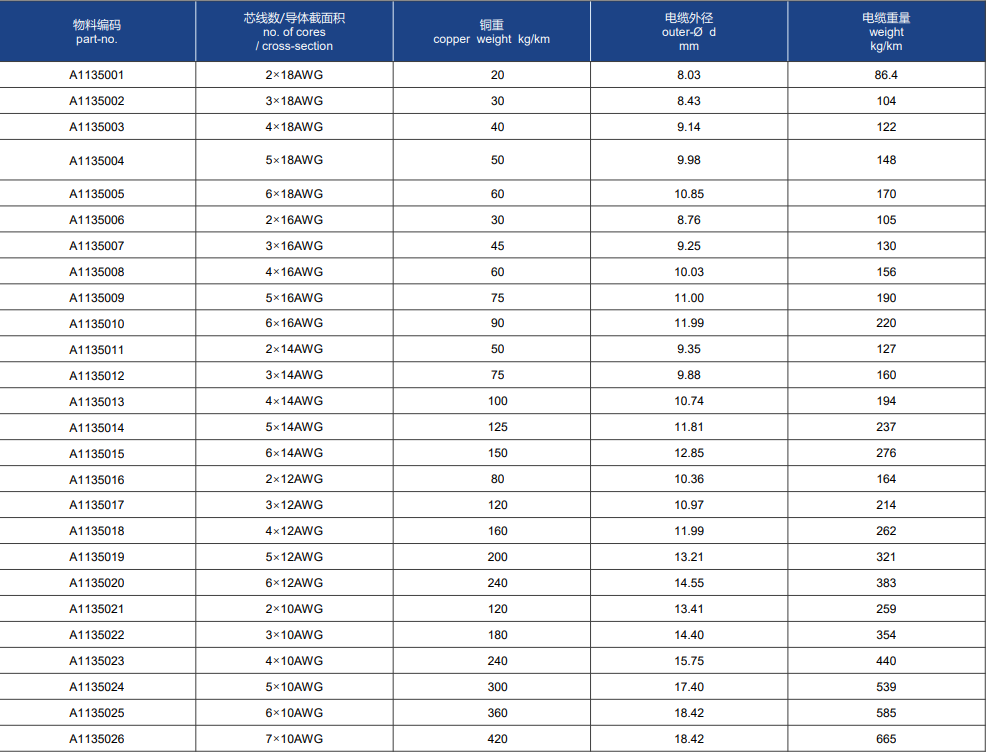 | 物料编码 part-no. | 芯线数/导体截面积 no. of cores / cross-section | 铜重 copper weight kg/km | 电缆外径 outer-Ø d mm | 电缆重量 weight kg/km |
|---|---|---|---|---|
| A1135001 | 2×18AWG | 20 | 8.03 | 86.4 |
| A1135002 | 3×18AWG | 30 | 8.43 | 104 |
| A1135003 | 4×18AWG | 40 | 9.14 | 122 |
| A1135004 | 5×18AWG | 50 | 9.98 | 148 |
| A1135005 | 6×18AWG | 60 | 10.85 | 170 |
| A1135006 | 2×16AWG | 30 | 8.76 | 105 |
| A1135007 | 3×16AWG | 45 | 9.25 | 130 |
| A1135008 | 4×16AWG | 60 | 10.03 | 156 |
| A1135009 | 5×16AWG | 75 | 11.00 | 190 |
| A1135010 | 6×16AWG | 90 | 11.99 | 220 |
| A1135011 | 2×14AWG | 50 | 9.35 | 127 |
| A1135012 | 3×14AWG | 75 | 9.88 | 160 |
| A1135013 | 4×14AWG | 100 | 10.74 | 194 |
| A1135014 | 5×14AWG | 125 | 11.81 | 237 |
| A1135015 | 6×14AWG | 150 | 12.85 | 276 |
| A1135016 | 2×12AWG | 80 | 10.36 | 164 |
| A1135017 | 3×12AWG | 120 | 10.97 | 214 |
| A1135018 | 4×12AWG | 160 | 11.99 | 262 |
| A1135019 | 5×12AWG | 200 | 13.21 | 321 |
| A1135020 | 6×12AWG | 240 | 14.55 | 383 |
| A1135021 | 2×10AWG | 120 | 13.41 | 259 |
| A1135022 | 3×10AWG | 180 | 14.40 | 354 |
| A1135023 | 4×10AWG | 240 | 15.75 | 440 |
| A1135024 | 5×10AWG | 300 | 17.40 | 539 |
| A1135025 | 6×10AWG | 360 | 18.42 | 585 |
| A1135026 | 7×10AWG | 420 | 18.42 | 665 |